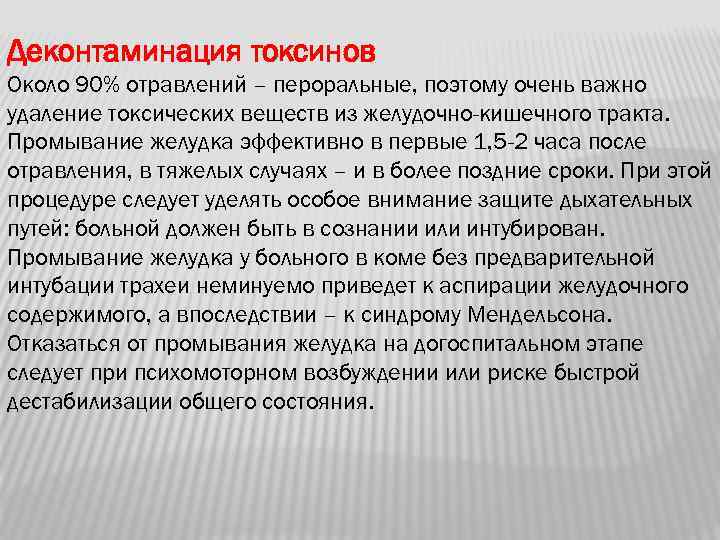 Деконтаминация токсинов
Около 90% отравлений – пероральные, поэтому очень важно удаление токсических веществ из желудочно-кишечного тракта. Промывание желудка эффективно в первые 1,5-2 часа после отравления, в тяжелых случаях – и в более поздние сроки. При этой процедуре следует уделять особое внимание защите дыхательных путей: больной должен быть в сознании или интубирован. Промывание желудка у больного в коме без предварительной интубации трахеи неминуемо приведет к аспирации желудочного содержимого, а впоследствии – к синдрому Мендельсона. Отказаться от промывания желудка на догоспитальном этапе следует при психомоторном возбуждении или риске быстрой дестабилизации общего состояния.